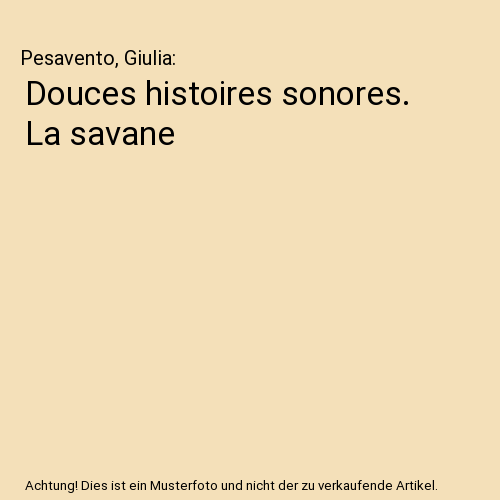 Pesavento, Giulia:

Douces histoires sonores. La savane

Achtung! Dies ist ein Musterfoto und nicht der zu verkaufende Artikel.